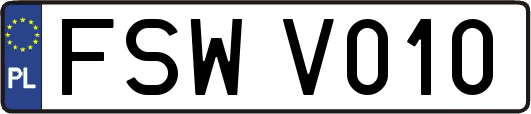 PL
FSW V010